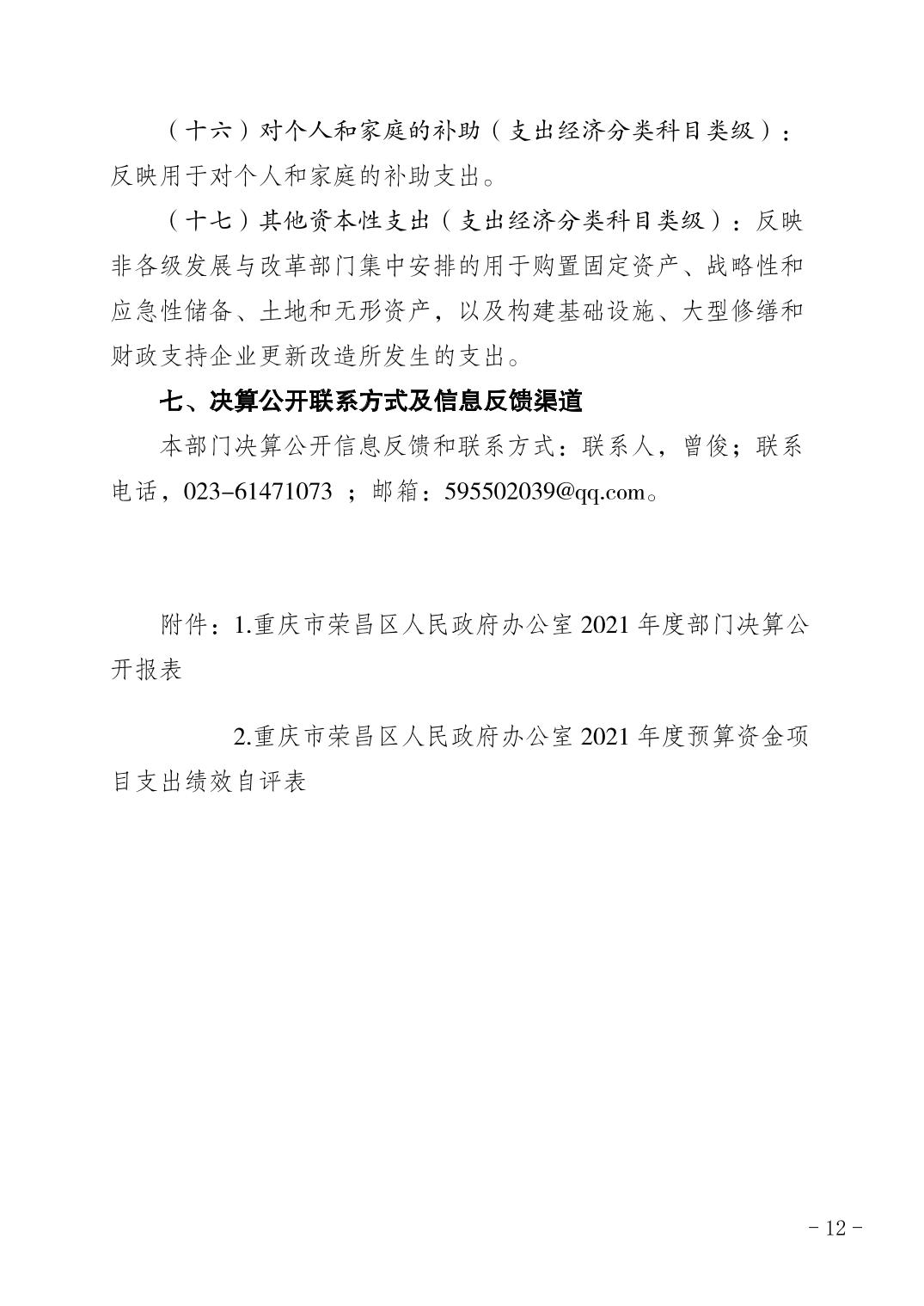 （十六）对个人和家庭的补助（支出经济分类科目类级）：反映用于对个人和家庭的补助支出。

（十七）其他资本性支出（支出经济分类科目类级）：反映非各级发展与改革部门集中安排的用于购置固定资产、战略性和应急性储备、土地和无形资产，以及构建基础设施、大型修缮和财政支持企业更新改造所发生的支出。

七、决算公开联系方式及信息反馈渠道

本部门决算公开信息反馈和联系方式：联系人，曾俊；联系电话，023-61471073 ；邮箱：595502039@qq.com。

附件：1.重庆市荣昌区人民政府办公室 2021 年度部门决算公开报表

2.重庆市荣昌区人民政府办公室 2021 年度预算资金项目支出绩效自评表

- 12 -